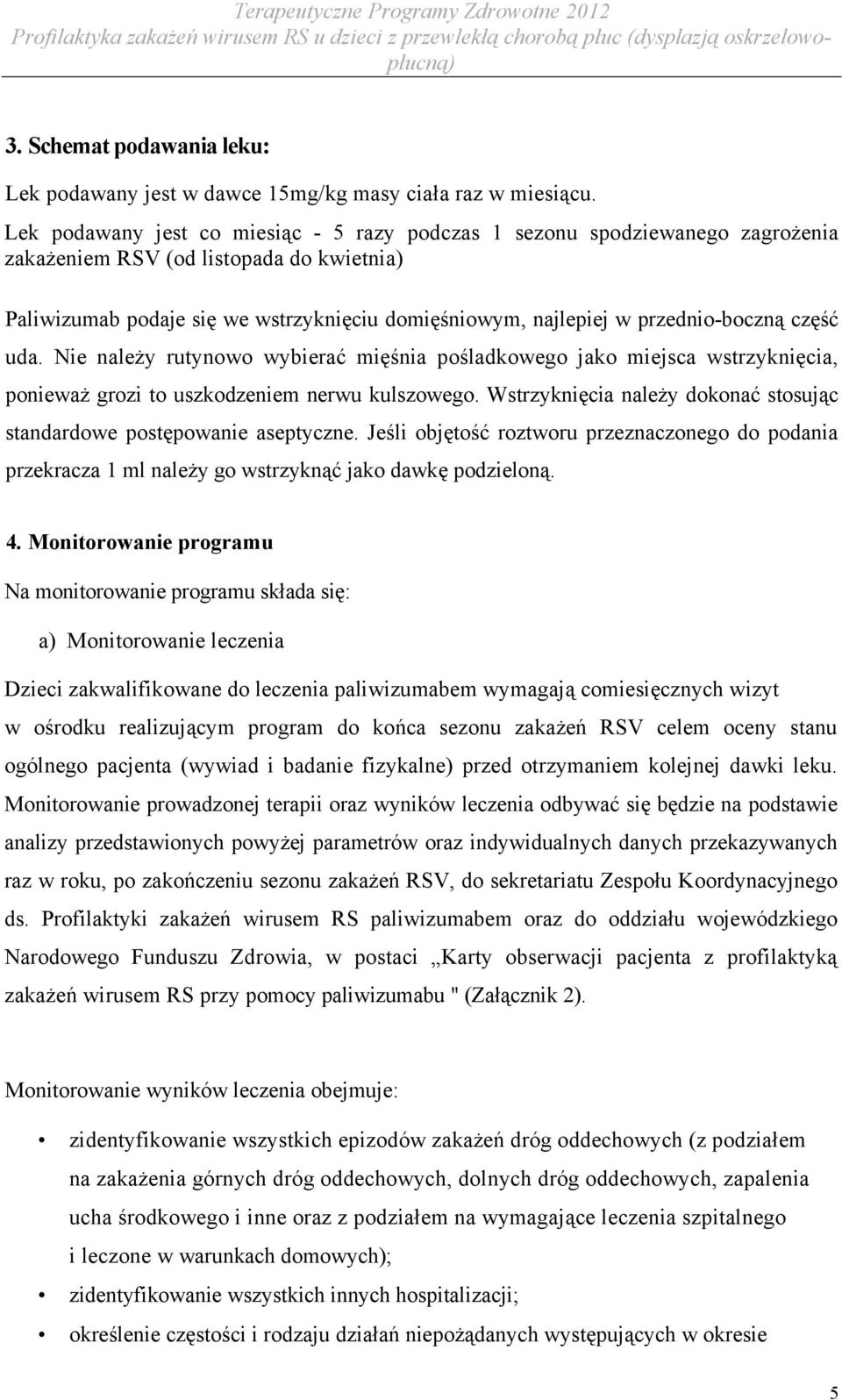 Terapeutyczne Programy Zdrowotne 2012
Profilaktyka zakażeń wirusem RS u dzieci z przewlekłą chorobą płuc (dysplazją oskrzelowo-płucną)

3. Schemat podawania leku:

Lek podawany jest w dawce 15mg/kg masy ciała raz w miesiącu.

Lek podawany jest co miesiąc - 5 razy podczas 1 sezonu spodziewanego zagrożenia zakażeniem RSV (od listopada do kwietnia)

Paliwizumab podaje się we wstrzyknięciu domięśniowym, najlepiej w przednio-boczną część uda. Nie należy rutynowo wybierać mięśnia pośladkowego jako miejsca wstrzyknięcia, ponieważ grozi to uszkodzeniem nerwu kulszowego. Wstrzyknięcia należy dokonać stosując standardowe postępowanie aseptyczne. Jeśli objętość roztworu przeznaczonego do podania przekracza 1 ml należy go wstrzyknąć jako dawkę podzieloną.

4. Monitorowanie programu

Na monitorowanie programu składa się:

a) Monitorowanie leczenia

Dzieci zakwalifikowane do leczenia paliwizumabem wymagają comiesięcznych wizyt w ośrodku realizującym program do końca sezonu zakażeń RSV celem oceny stanu ogólnego pacjenta (wywiad i badanie fizykalne) przed otrzymaniem kolejnej dawki leku. Monitorowanie prowadzonej terapii oraz wyników leczenia odbywać się będzie na podstawie analizy przedstawionych powyżej parametrów oraz indywidualnych danych przekazywanych raz w roku, po zakończeniu sezonu zakażeń RSV, do sekretariatu Zespołu Koordynacyjnego ds. Profilaktyki zakażeń wirusem RS paliwizumabem oraz do oddziału wojewódzkiego Narodowego Funduszu Zdrowia, w postaci „Karty obserwacji pacjenta z profilaktyką zakażeń wirusem RS przy pomocy paliwizumabu " (Załącznik 2).

Monitorowanie wyników leczenia obejmuje:

• zidentyfikowanie wszystkich epizodów zakażeń dróg oddechowych (z podziałem na zakażenia górnych dróg oddechowych, dolnych dróg oddechowych, zapalenia ucha środkowego i inne oraz z podziałem na wymagające leczenia szpitalnego i leczone w warunkach domowych);
• zidentyfikowanie wszystkich innych hospitalizacji;
• określenie częstości i rodzaju działań niepożądanych występujących w okresie

5